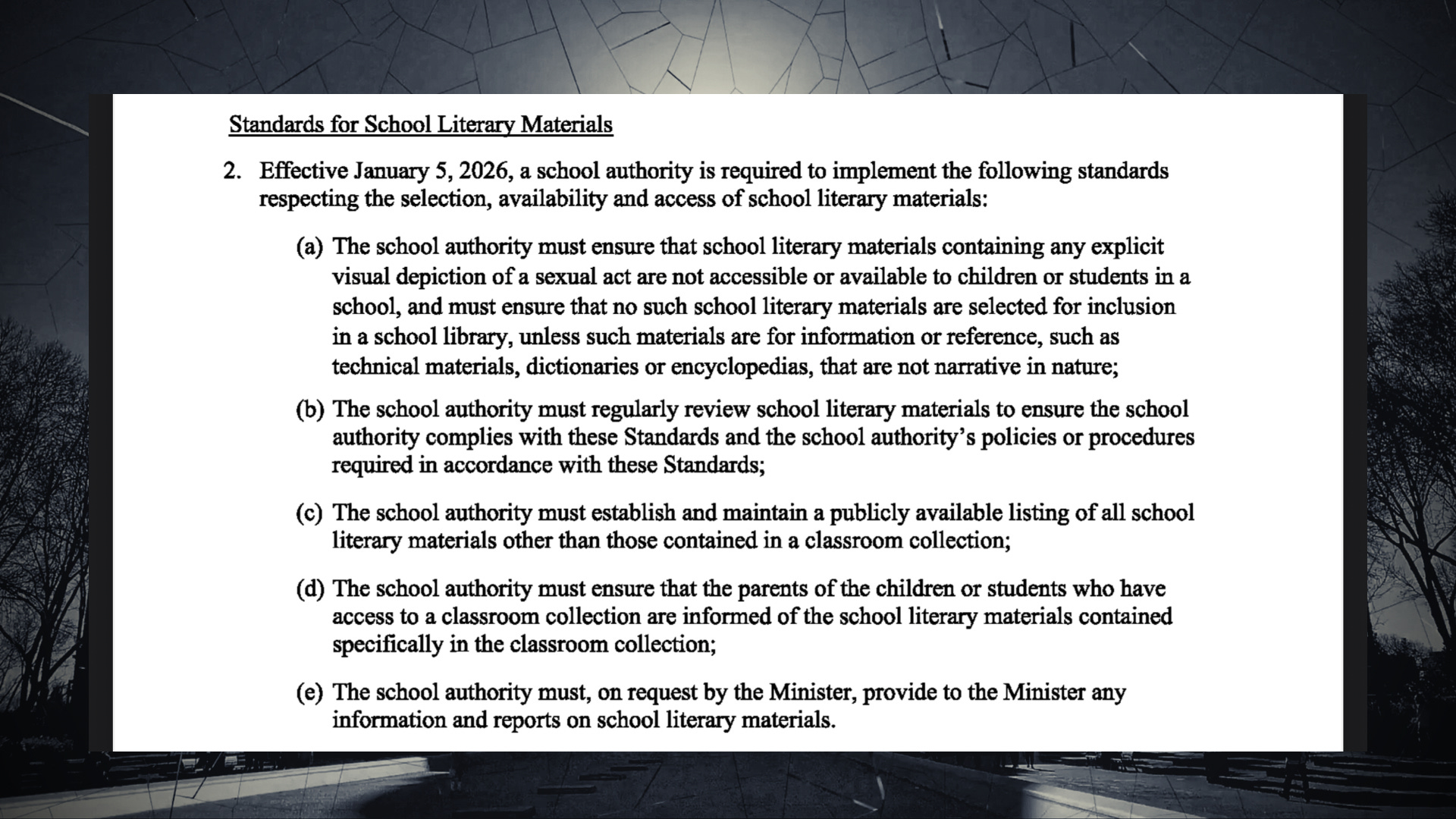 Standards for School Literary Materials

2. Effective January 5, 2026, a school authority is required to implement the following standards respecting the selection, availability and access of school literary materials:

(a) The school authority must ensure that school literary materials containing any explicit visual depiction of a sexual act are not accessible or available to children or students in a school, and must ensure that no such school literary materials are selected for inclusion in a school library, unless such materials are for information or reference, such as technical materials, dictionaries or encyclopedias, that are not narrative in nature;

(b) The school authority must regularly review school literary materials to ensure the school authority complies with these Standards and the school authority's policies or procedures required in accordance with these Standards;

(c) The school authority must establish and maintain a publicly available listing of all school literary materials other than those contained in a classroom collection;

(d) The school authority must ensure that the parents of the children or students who have access to a classroom collection are informed of the school literary materials contained specifically in the classroom collection;

(e) The school authority must, on request by the Minister, provide to the Minister any information and reports on school literary materials.